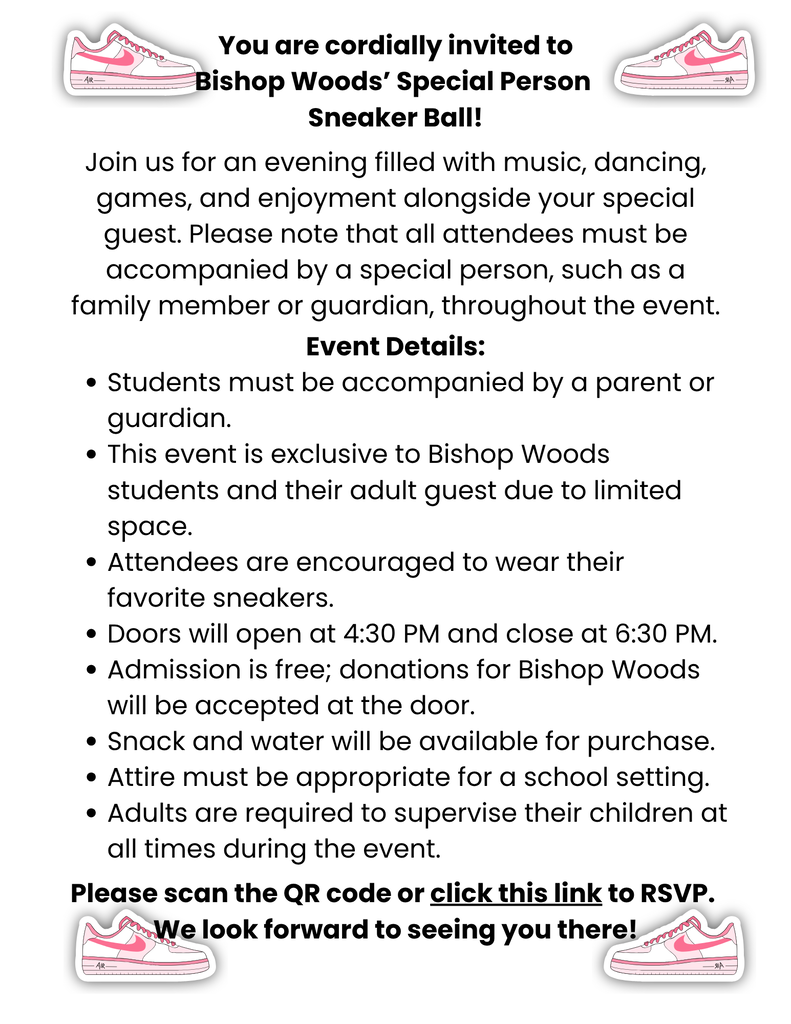 You are cordially invited to
Bishop Woods' Special Person
Sneaker Ball!

Join us for an evening filled with music, dancing, games, and enjoyment alongside your special guest. Please note that all attendees must be accompanied by a special person, such as a family member or guardian, throughout the event.

Event Details:

• Students must be accompanied by a parent or guardian.
• This event is exclusive to Bishop Woods students and their adult guest due to limited space.
• Attendees are encouraged to wear their favorite sneakers.
• Doors will open at 4:30 PM and close at 6:30 PM.
• Admission is free; donations for Bishop Woods will be accepted at the door.
• Snack and water will be available for purchase.
• Attire must be appropriate for a school setting.
• Adults are required to supervise their children at all times during the event.

Please scan the QR code or click this link to RSVP.
We look forward to seeing you there!